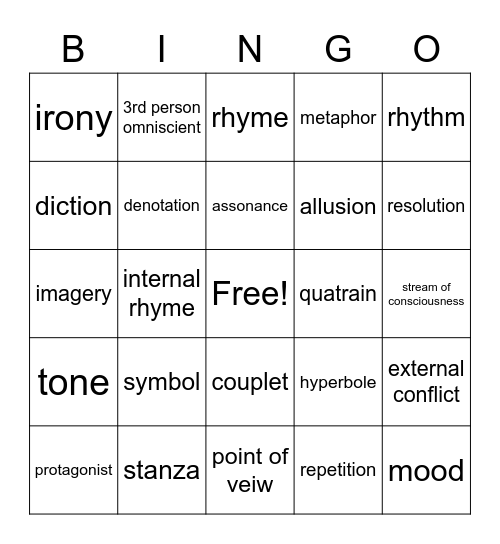 | B | I | N | G | O |
|---|---|---|---|---|
| irony | 3rd person omniscient | rhyme | metaphor | rhythm |
| diction | denotation | assonance | allusion | resolution |
| imagery | internal rhyme | Free! | quatrain | stream of consciousness |
| tone | symbol | couplet | hyperbole | external conflict |
| protagonist | stanza | point of veiw | repetition | mood |